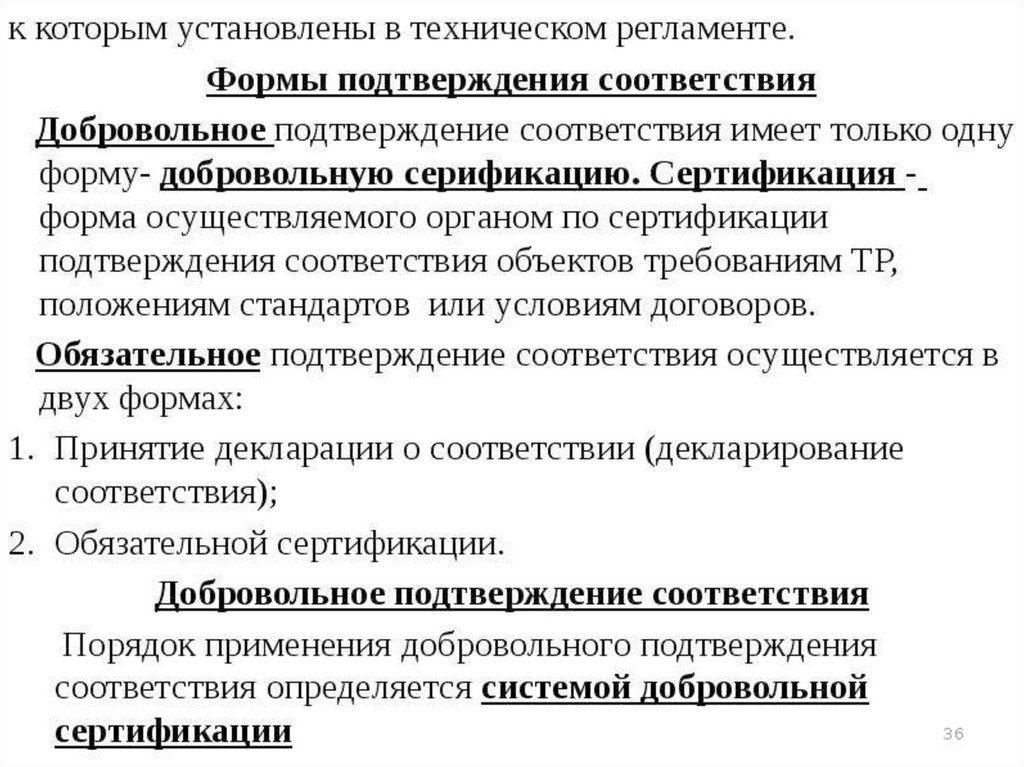 к которым установлены в техническом регламенте.

Формы подтверждения соответствия

Добровольное подтверждение соответствия имеет только одну форму- добровольную серификацию. Сертификация - форма осуществляемого органом по сертификации подтверждения соответствия объектов требованиям ТР, положениям стандартов или условиям договоров.

Обязательное подтверждение соответствия осуществляется в двух формах:

1. Принятие декларации о соответствии (декларирование соответствия);
2. Обязательной сертификации.

Добровольное подтверждение соответствия

Порядок применения добровольного подтверждения соответствия определяется системой добровольной сертификации

36